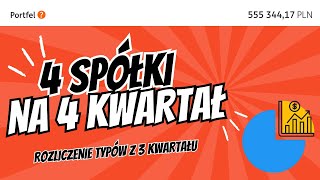 Portfel ?

555 344,17 PLN

4 SPÓŁKI
NA 4 KWARTAŁ

ROZLICZENIE TYPÓW Z 3 KWARTAŁU

$